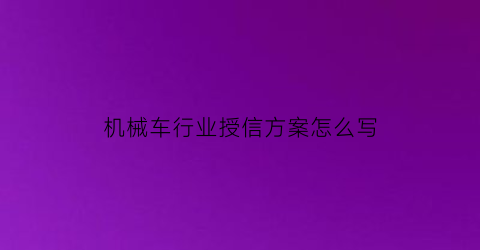 机械车行业授信方案怎么写